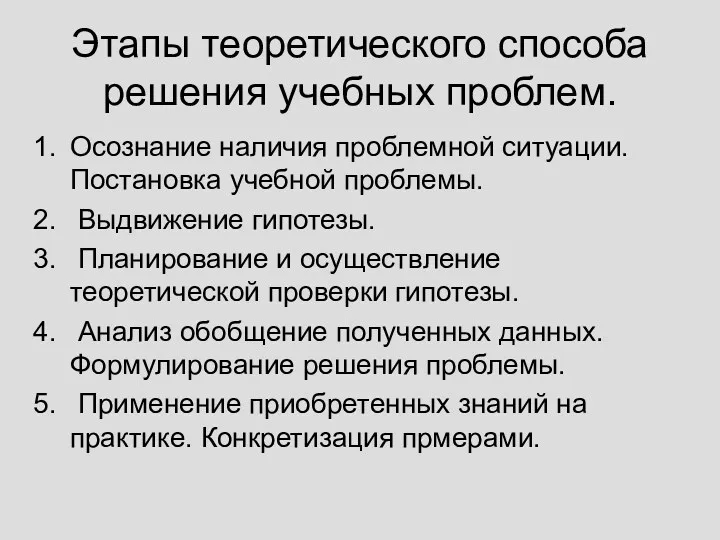 Этапы теоретического способа решения учебных проблем.

1. Осознание наличия проблемной ситуации. Постановка учебной проблемы.
2. Выдвижение гипотезы.
3. Планирование и осуществление теоретической проверки гипотезы.
4. Анализ обобщение полученных данных. Формулирование решения проблемы.
5. Применение приобретенных знаний на практике. Конкретизация прмерами.